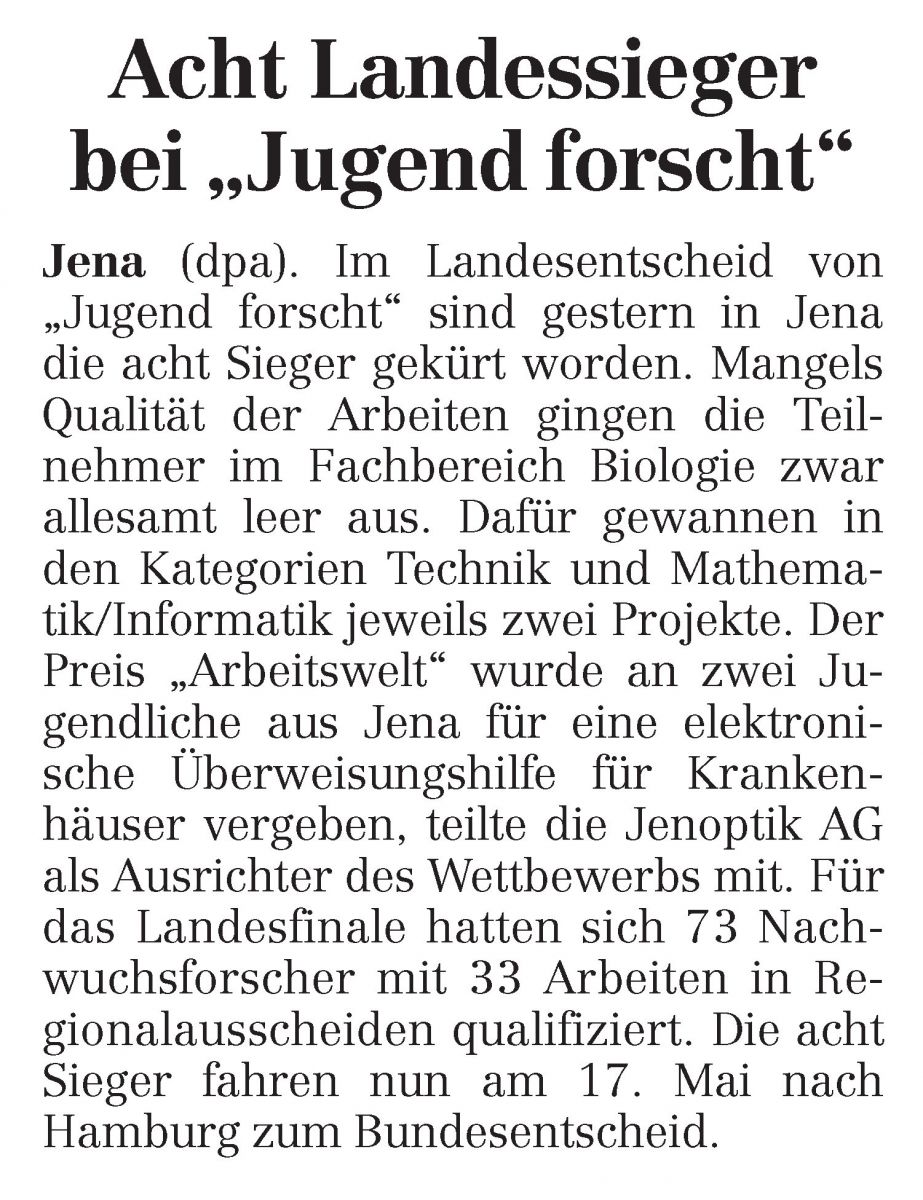 Acht Landessieger bei „Jugend forscht“

Jena (dpa). Im Landesentscheid von „Jugend forscht“ sind gestern in Jena die acht Sieger gekürt worden. Mangels Qualität der Arbeiten gingen die Teilnehmer im Fachbereich Biologie zwar allesamt leer aus. Dafür gewannen in den Kategorien Technik und Mathematik/Informatik jeweils zwei Projekte. Der Preis „Arbeitswelt“ wurde an zwei Jugendliche aus Jena für eine elektronische Überweisungshilfe für Krankenhäuser vergeben, teilte die Jenoptik AG als Ausrichter des Wettbewerbs mit. Für das Landesfinale hatten sich 73 Nachwuchsforscher mit 33 Arbeiten in Regionalausscheiden qualifiziert. Die acht Sieger fahren nun am 17. Mai nach Hamburg zum Bundesentscheid.